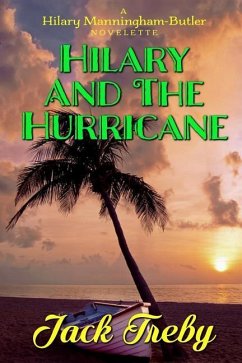 A
Hilary Manningham-Butler
NOVELETTE

HILARY AND THE HURRICANE

Jack Treby